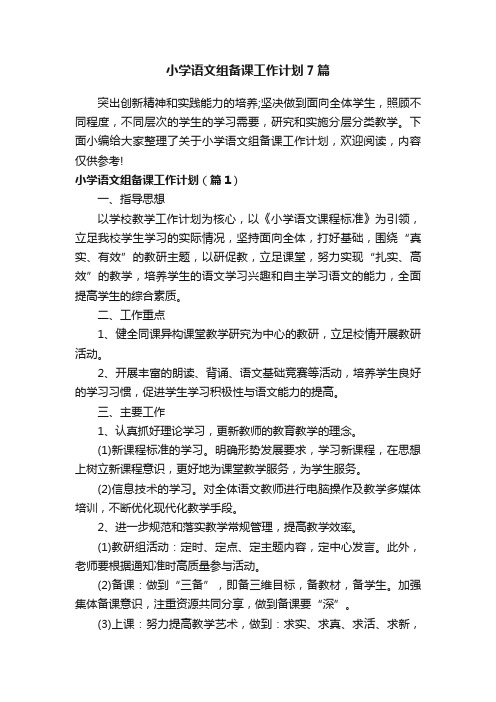 小学语文组备课工作计划7篇

突出创新精神和实践能力的培养;坚决做到面向全体学生，照顾不同程度，不同层次的学生的学习需要，研究和实施分层分类教学。下面小编给大家整理了关于小学语文组备课工作计划，欢迎阅读，内容仅供参考!

小学语文组备课工作计划（篇1）

一、指导思想

以学校教学工作计划为核心，以《小学语文课程标准》为引领，立足我校学生学习的实际情况，坚持面向全体，打好基础，围绕“真实、有效”的教研主题，以研促教，立足课堂，努力实现“扎实、高效”的教学，培养学生的语文学习兴趣和自主学习语文的能力，全面提高学生的综合素质。

二、工作重点

1、健全同课异构课堂教学研究为中心的教研，立足校情开展教研活动。

2、开展丰富的朗读、背诵、语文基础竞赛等活动，培养学生良好的学习习惯，促进学生学习积极性与语文能力的提高。

三、主要工作

1、认真抓好理论学习，更新教师的教育教学的理念。

(1)新课程标准的学习。明确形势发展要求，学习新课程，在思想上树立新课程意识，更好地为课堂教学服务，为学生服务。

(2)信息技术的学习。对全体语文教师进行电脑操作及教学多媒体培训，不断优化现代化教学手段。

2、进一步规范和落实教学常规管理，提高教学效率。

(1)教研组活动：定时、定点、定主题内容，定中心发言。此外，老师要根据通知准时高质量参与活动。

(2)备课：做到“三备”，即备三维目标，备教材，备学生。加强集体备课意识，注重资源共同分享，做到备课要“深”。

(3)上课：努力提高教学艺术，做到：求实、求真、求活、求新，